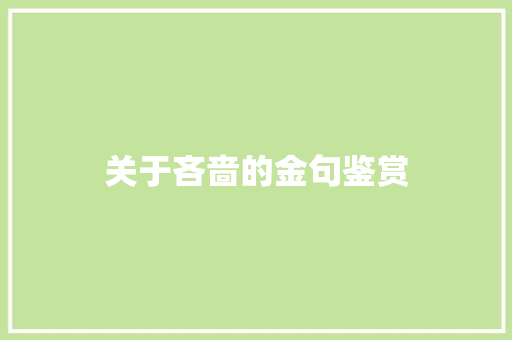 关于吝啬的金句鉴赏